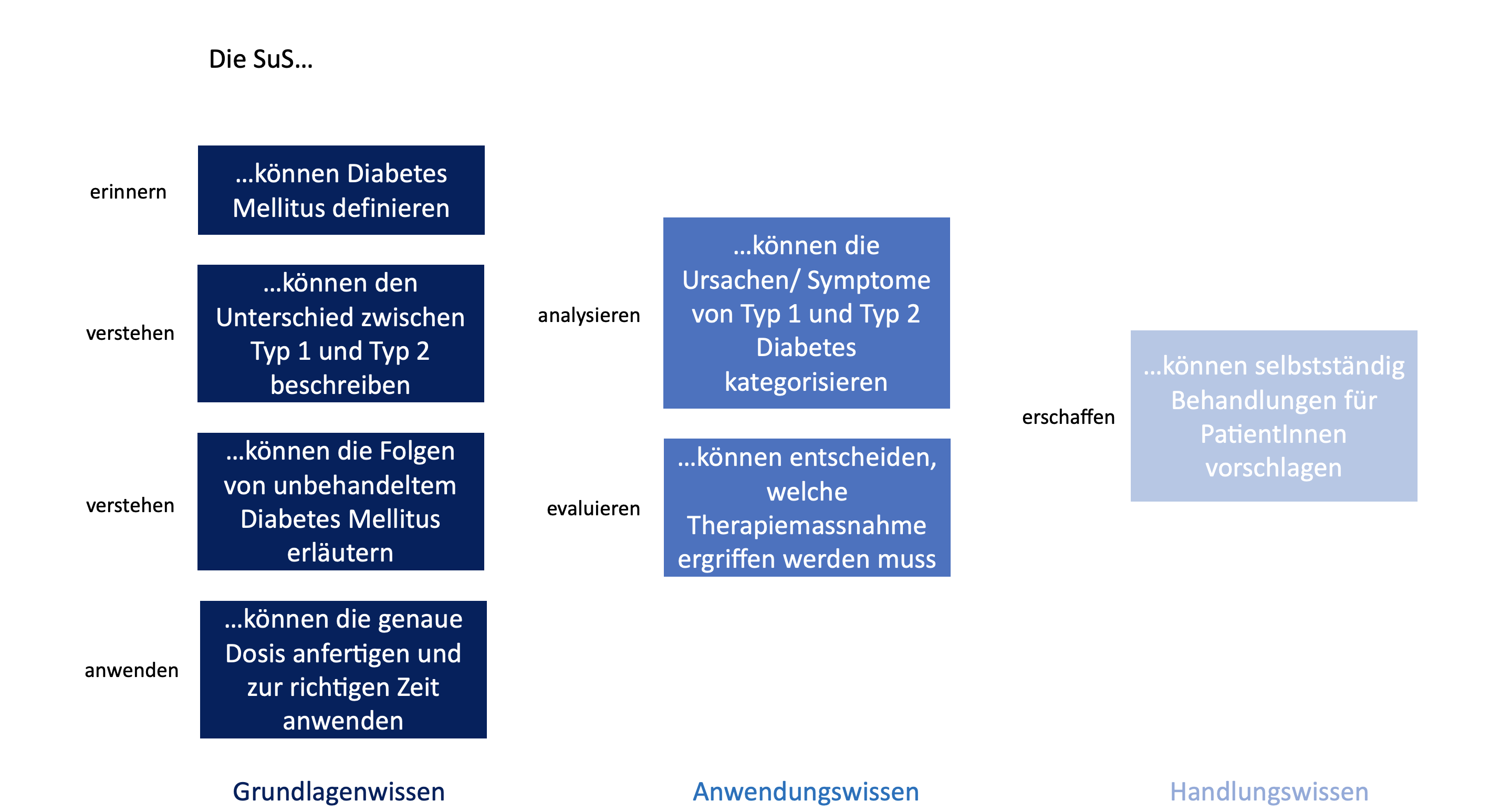 Die SuS…

erinnern
…können Diabetes Mellitus definieren

verstehen
…können den Unterschied zwischen Typ 1 und Typ 2 beschreiben

verstehen
…können die Folgen von unbehandeltem Diabetes Mellitus erläutern

anwenden
…können die genaue Dosis anfertigen und zur richtigen Zeit anwenden

Grundlagenwissen

analysieren
…können die Ursachen/ Symptome von Typ 1 und Typ 2 Diabetes kategorisieren

evaluieren
…können entscheiden, welche Therapiemassnahme ergriffen werden muss

Anwendungswissen

erschaffen
…können selbstständig Behandlungen für PatientInnen vorschlagen

Handlungswissen